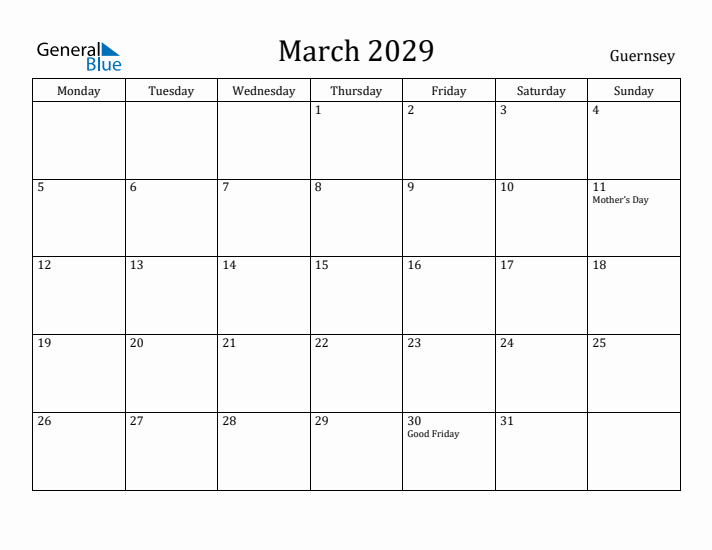 General Blue

March 2029

Guernsey

| Monday | Tuesday | Wednesday | Thursday | Friday | Saturday | Sunday |
|---|---|---|---|---|---|---|
| | | | 1 | 2 | 3 | 4 |
| 5 | 6 | 7 | 8 | 9 | 10 | 11 Mother's Day |
| 12 | 13 | 14 | 15 | 16 | 17 | 18 |
| 19 | 20 | 21 | 22 | 23 | 24 | 25 |
| 26 | 27 | 28 | 29 | 30 Good Friday | 31 | |